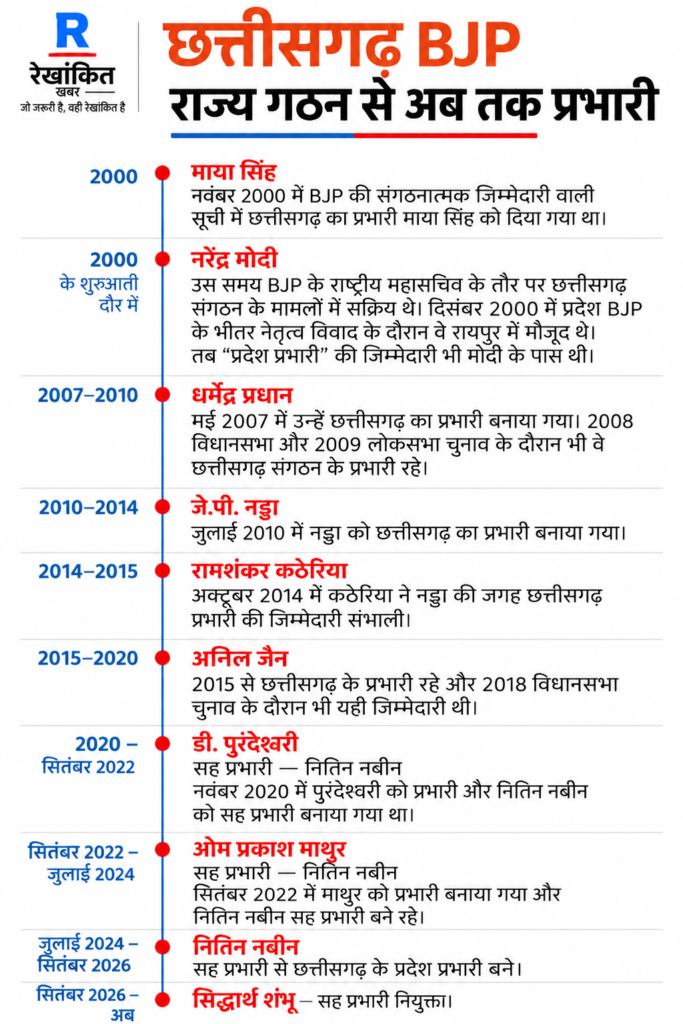 R
रेखांकित
खबर
जो जरूरी है, वही रेखांकित है

छत्तीसगढ़ BJP
राज्य गठन से अब तक प्रभारी

2000
माया सिंह
नवंबर 2000 में BJP की संगठनात्मक जिम्मेदारी वाली सूची में छत्तीसगढ़ का प्रभारी माया सिंह को दिया गया था।

2000 के शुरुआती दौर में
नरेंद्र मोदी
उस समय BJP के राष्ट्रीय महासचिव के तौर पर छत्तीसगढ़ संगठन के मामलों में सक्रिय थे। दिसंबर 2000 में प्रदेश BJP के भीतर नेतृत्व विवाद के दौरान वे रायपुर में मौजूद थे। तब "प्रदेश प्रभारी" की जिम्मेदारी भी मोदी के पास थी।

2007–2010
धर्मेंद्र प्रधान
मई 2007 में उन्हें छत्तीसगढ़ का प्रभारी बनाया गया। 2008 विधानसभा और 2009 लोकसभा चुनाव के दौरान भी वे छत्तीसगढ़ संगठन के प्रभारी रहे।

2010–2014
जे.पी. नड्डा
जुलाई 2010 में नड्डा को छत्तीसगढ़ का प्रभारी बनाया गया।

2014–2015
रामशंकर कठेरिया
अक्टूबर 2014 में कठेरिया ने नड्डा की जगह छत्तीसगढ़ प्रभारी की जिम्मेदारी संभाली।

2015–2020
अनिल जैन
2015 से छत्तीसगढ़ के प्रभारी रहे और 2018 विधानसभा चुनाव के दौरान भी यही जिम्मेदारी थी।

2020 – सितंबर 2022
डी. पुरंदेश्वरी
सह प्रभारी — नितिन नबीन
नवंबर 2020 में पुरंदेश्वरी को प्रभारी और नितिन नबीन को सह प्रभारी बनाया गया था।

सितंबर 2022 – जुलाई 2024
ओम प्रकाश माथुर
सह प्रभारी — नितिन नबीन
सितंबर 2022 में माथुर को प्रभारी बनाया गया और नितिन नबीन सह प्रभारी बने रहे।

जुलाई 2024 – सितंबर 2026
नितिन नबीन
सह प्रभारी से छत्तीसगढ़ के प्रदेश प्रभारी बने।

सितंबर 2026 – अब
सिद्धार्थ शंभू – सह प्रभारी नियुक्त।